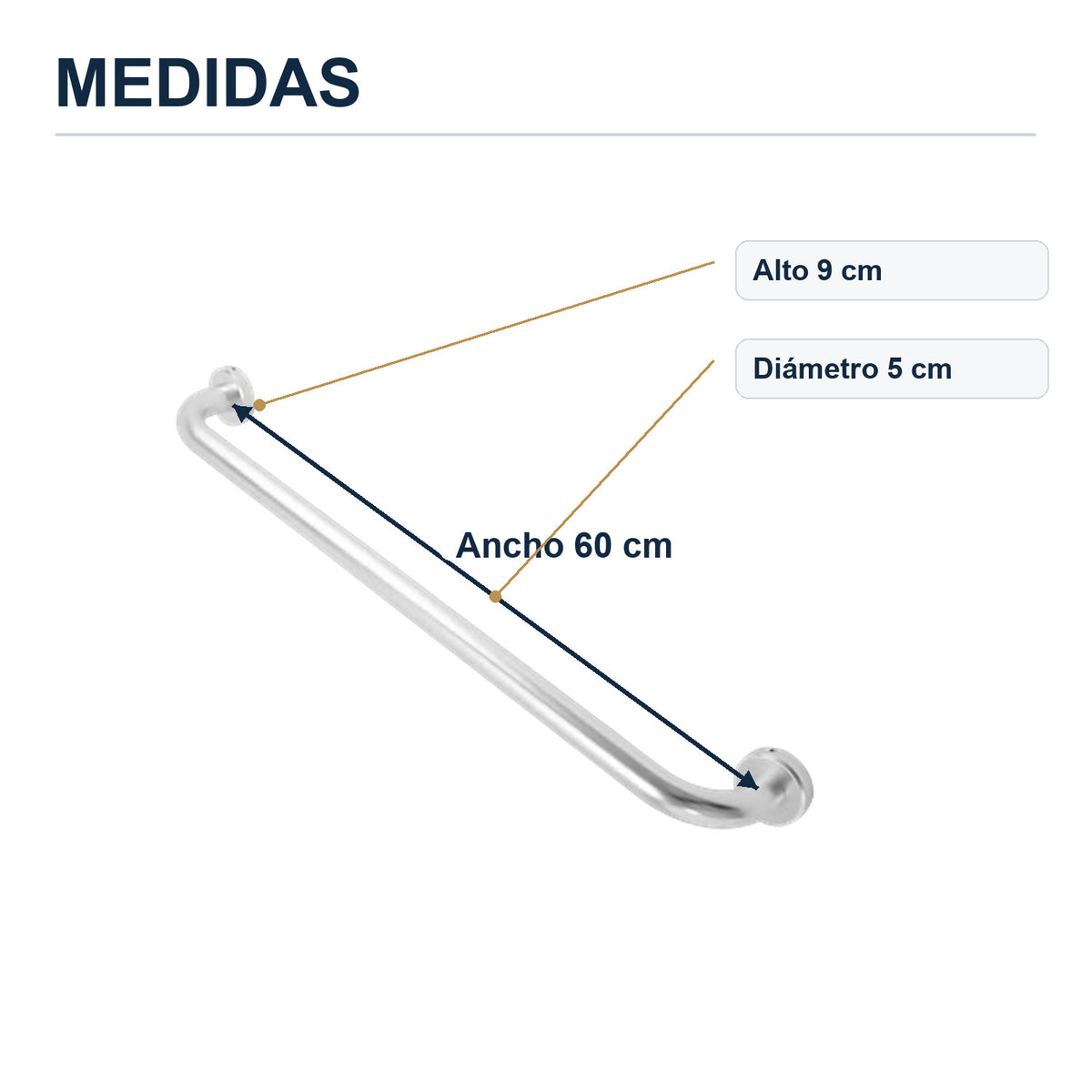 MEDIDAS

Alto 9 cm

Diámetro 5 cm

Ancho 60 cm